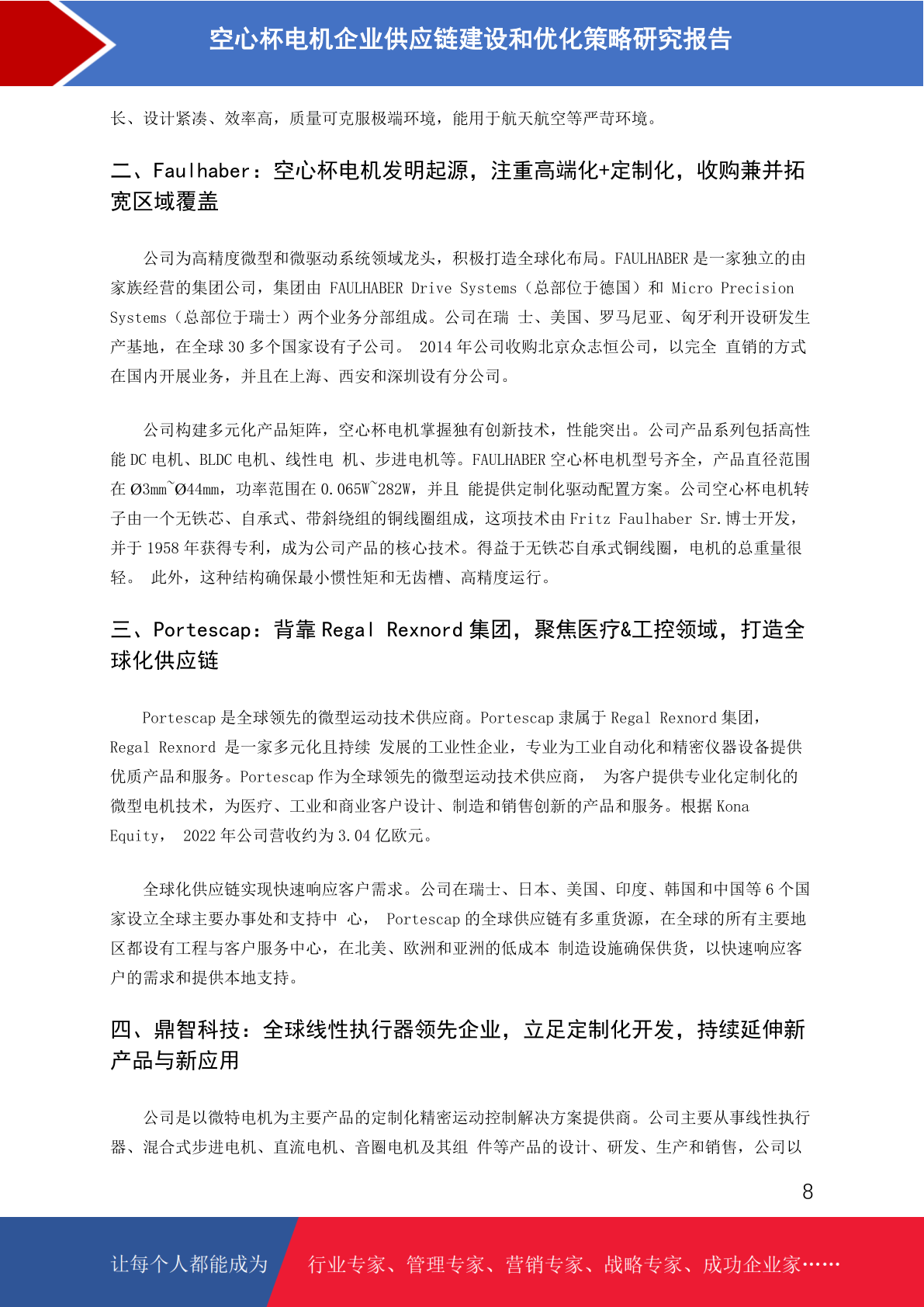 空心杯电机企业供应链建设和优化策略研究报告

长、设计紧凑、效率高，质量可克服极端环境，能用于航天航空等严苛环境。

二、Faulhaber：空心杯电机发明起源，注重高端化+定制化，收购兼并拓宽区域覆盖

公司为高精度微型和微驱动系统领域龙头，积极打造全球化布局。FAULHABER 是一家独立的由家族经营的集团公司，集团由 FAULHABER Drive Systems（总部位于德国）和 Micro Precision Systems（总部位于瑞士）两个业务分部组成。公司在瑞 士、美国、罗马尼亚、匈牙利开设研发生产基地，在全球 30 多个国家设有子公司。 2014 年公司收购北京众志恒公司，以完全 直销的方式在国内开展业务，并且在上海、西安和深圳设有分公司。

公司构建多元化产品矩阵，空心杯电机掌握独有创新技术，性能突出。公司产品系列包括高性能 DC 电机、BLDC 电机、线性电 机、步进电机等。FAULHABER 空心杯电机型号齐全，产品直径范围在 Ø3mm~Ø44mm，功率范围在 0.065W~282W，并且 能提供定制化驱动配置方案。公司空心杯电机转子由一个无铁芯、自承式、带斜绕组的铜线圈组成，这项技术由 Fritz Faulhaber Sr.博士开发，并于 1958 年获得专利，成为公司产品的核心技术。得益于无铁芯自承式铜线圈，电机的总重量很轻。 此外，这种结构确保最小惯性矩和无齿槽、高精度运行。

三、Portescap：背靠 Regal Rexnord 集团，聚焦医疗&工控领域，打造全球化供应链

Portescap 是全球领先的微型运动技术供应商。Portescap 隶属于 Regal Rexnord 集团，Regal Rexnord 是一家多元化且持续 发展的工业性企业，专业为工业自动化和精密仪器设备提供优质产品和服务。Portescap 作为全球领先的微型运动技术供应商， 为客户提供专业化定制化的微型电机技术，为医疗、工业和商业客户设计、制造和销售创新的产品和服务。根据 Kona Equity， 2022 年公司营收约为 3.04 亿欧元。

全球化供应链实现快速响应客户需求。公司在瑞士、日本、美国、印度、韩国和中国等 6 个国家设立全球主要办事处和支持中 心， Portescap 的全球供应链有多重货源，在全球的所有主要地区都设有工程与客户服务中心，在北美、欧洲和亚洲的低成本 制造设施确保供货，以快速响应客户的需求和提供本地支持。

四、鼎智科技：全球线性执行器领先企业，立足定制化开发，持续延伸新产品与新应用

公司是以微特电机为主要产品的定制化精密运动控制解决方案提供商。公司主要从事线性执行器、混合式步进电机、直流电机、音圈电机及其组 件等产品的设计、研发、生产和销售，公司以

8

让每个人都能成为 行业专家、管理专家、营销专家、战略专家、成功企业家……